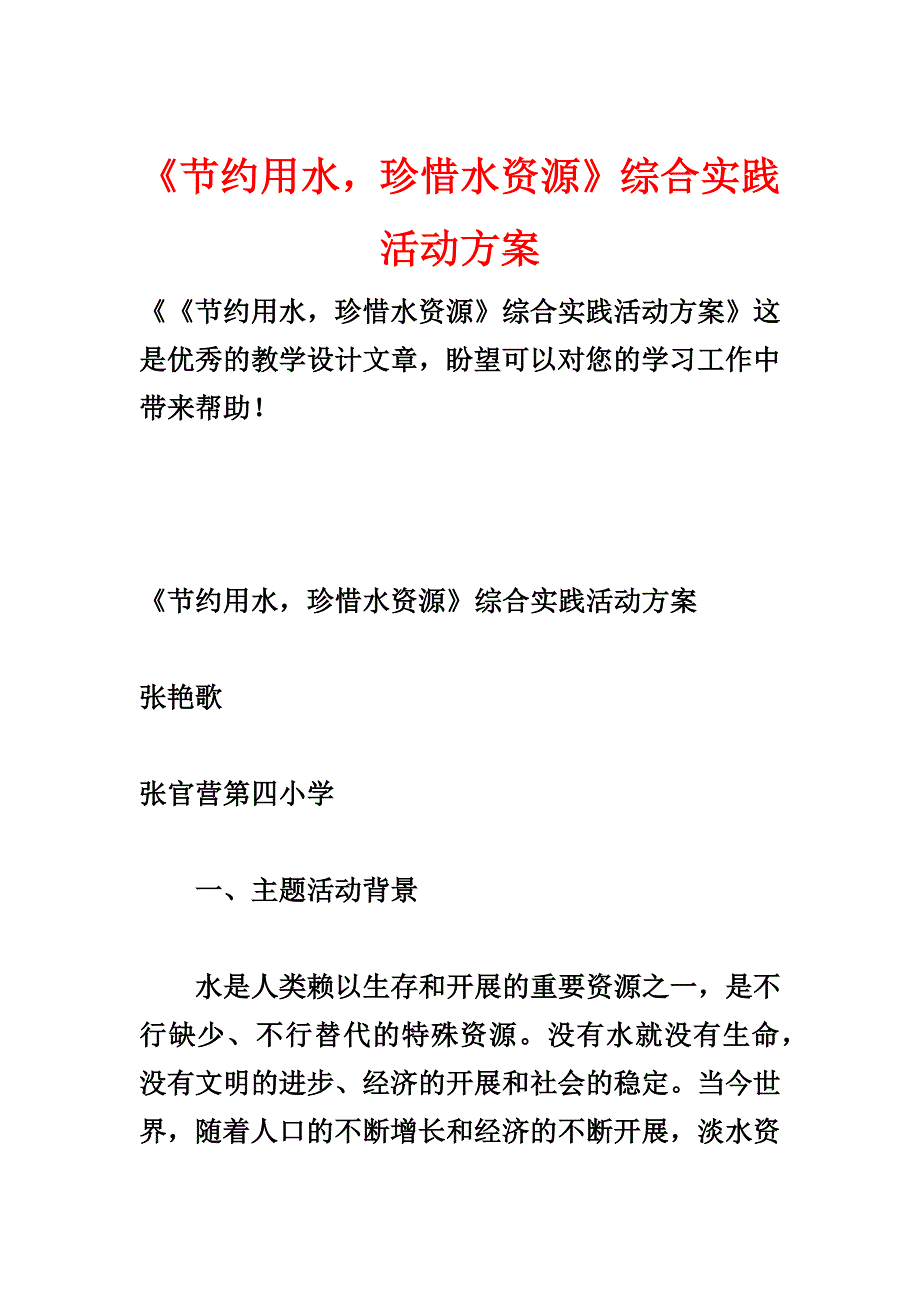 《节约用水，珍惜水资源》综合实践活动方案

《《节约用水，珍惜水资源》综合实践活动方案》这是优秀的教学设计文章，盼望可以对您的学习工作中带来帮助！

《节约用水，珍惜水资源》综合实践活动方案

张艳歌

张官营第四小学

一、主题活动背景

水是人类赖以生存和开展的重要资源之一，是不行缺少、不行替代的特殊资源。没有水就没有生命，没有文明的进步、经济的开展和社会的稳定。当今世界，随着人口的不断增长和经济的不断开展，淡水资